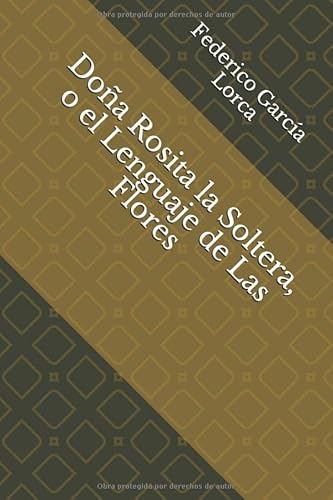 Obra protegida por derechos de autor

Federico García Lorca

Doña Rosita la Soltera, o el Lenguaje de Las Flores

Obra protegida por derechos de autor